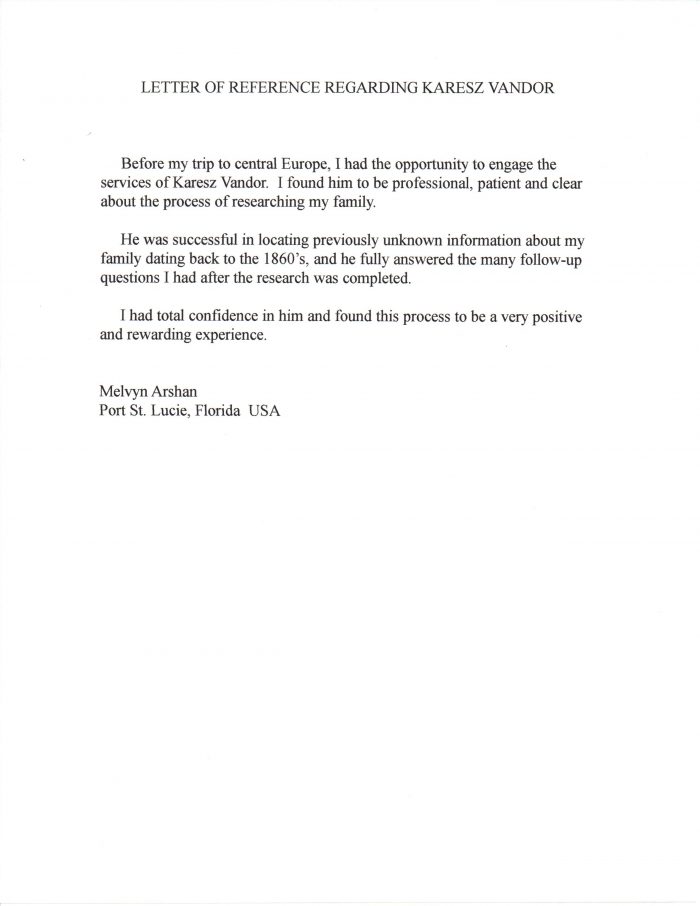 LETTER OF REFERENCE REGARDING KARESZ VANDOR

Before my trip to central Europe, I had the opportunity to engage the services of Karesz Vandor. I found him to be professional, patient and clear about the process of researching my family.

He was successful in locating previously unknown information about my family dating back to the 1860's, and he fully answered the many follow-up questions I had after the research was completed.

I had total confidence in him and found this process to be a very positive and rewarding experience.

Melvyn Arshan
Port St. Lucie, Florida USA